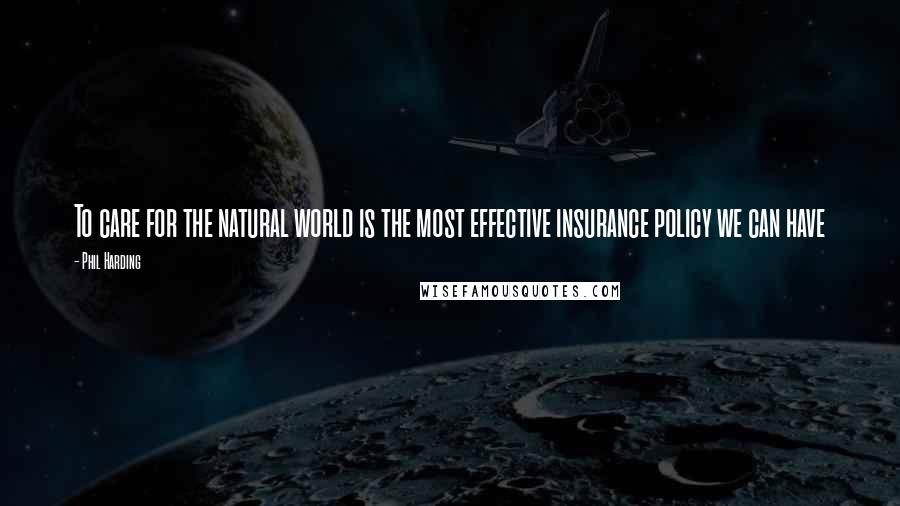 To care for the natural world is the most effective insurance policy we can have

- Phil Harding

WISEFAMOUSQUOTES.COM